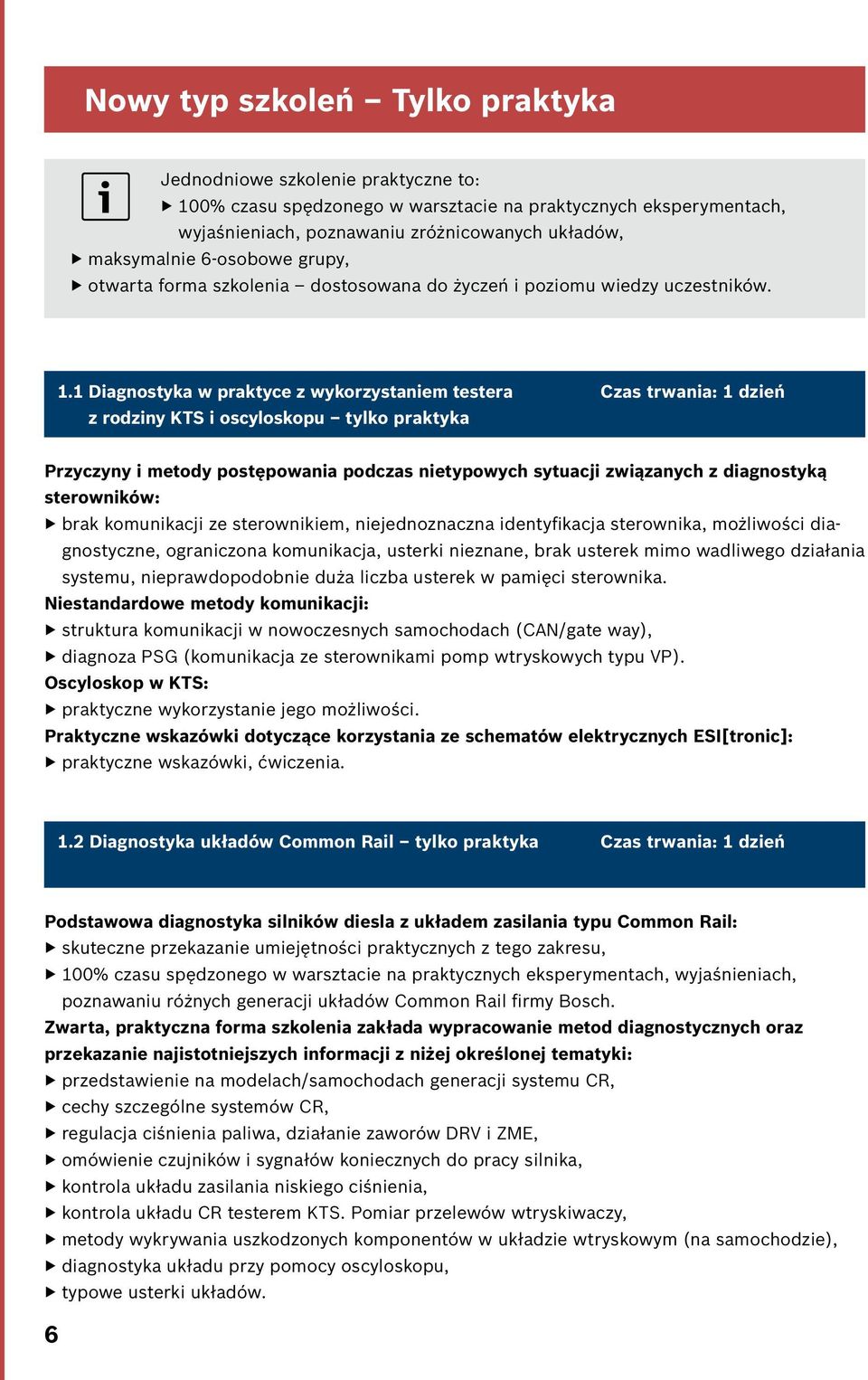 Nowy typ szkoleń – Tylko praktyka

i

Jednodniowe szkolenie praktyczne to:
▶ 100% czasu spędzonego w warsztacie na praktycznych eksperymentach, wyjaśnieniach, poznawaniu zróżnicowanych układów,
▶ maksymalnie 6-osobowe grupy,
▶ otwarta forma szkolenia – dostosowana do życzeń i poziomu wiedzy uczestników.

1.1 Diagnostyka w praktyce z wykorzystaniem testera z rodziny KTS i oscyloskopu – tylko praktyka

Czas trwania: 1 dzień

Przyczyny i metody postępowania podczas nietypowych sytuacji związanych z diagnostyką sterowników:
▶ brak komunikacji ze sterownikiem, niejednoznaczna identyfikacja sterownika, możliwości diagnostyczne, ograniczona komunikacja, usterki nieznane, brak usterek mimo wadliwego działania systemu, nieprawdopodobnie duża liczba usterek w pamięci sterownika.
Niestandardowe metody komunikacji:
▶ struktura komunikacji w nowoczesnych samochodach (CAN/gate way),
▶ diagnoza PSG (komunikacja ze sterownikami pomp wtryskowych typu VP).
Oscyloskop w KTS:
▶ praktyczne wykorzystanie jego możliwości.
Praktyczne wskazówki dotyczące korzystania ze schematów elektrycznych ESI[tronic]:
▶ praktyczne wskazówki, ćwiczenia.

1.2 Diagnostyka układów Common Rail – tylko praktyka

Czas trwania: 1 dzień

Podstawowa diagnostyka silników diesla z układem zasilania typu Common Rail:
▶ skuteczne przekazanie umiejętności praktycznych z tego zakresu,
▶ 100% czasu spędzonego w warsztacie na praktycznych eksperymentach, wyjaśnieniach, poznawaniu różnych generacji układów Common Rail firmy Bosch.
Zwarta, praktyczna forma szkolenia zakłada wypracowanie metod diagnostycznych oraz przekazanie najistotniejszych informacji z niżej określonej tematyki:
▶ przedstawienie na modelach/samochodach generacji systemu CR,
▶ cechy szczególne systemów CR,
▶ regulacja ciśnienia paliwa, działanie zaworów DRV i ZME,
▶ omówienie czujników i sygnałów koniecznych do pracy silnika,
▶ kontrola układu zasilania niskiego ciśnienia,
▶ kontrola układu CR testerem KTS. Pomiar przelewów wtryskiwaczy,
▶ metody wykrywania uszkodzonych komponentów w układzie wtryskowym (na samochodzie),
▶ diagnostyka układu przy pomocy oscyloskopu,
▶ typowe usterki układów.

6